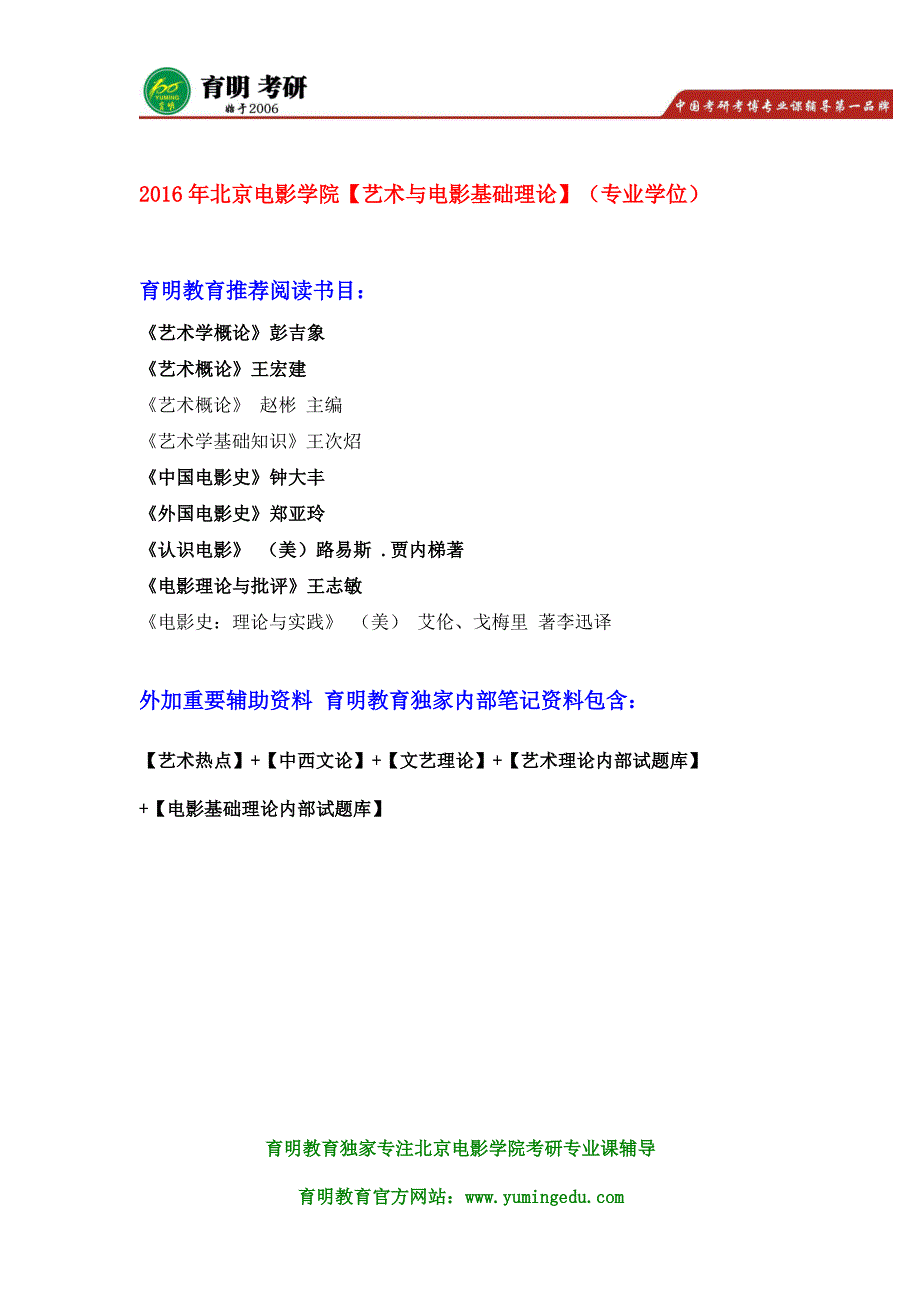 育明 考研
始于2006
中国考研考博专业课辅导第一品牌

2016年北京电影学院【艺术与电影基础理论】（专业学位）

育明教育推荐阅读书目：

《艺术学概论》彭吉象
《艺术概论》王宏建
《艺术概论》 赵彬 主编
《艺术学基础知识》王次炤
《中国电影史》钟大丰
《外国电影史》郑亚玲
《认识电影》 （美）路易斯 .贾内梯著
《电影理论与批评》王志敏
《电影史：理论与实践》 （美） 艾伦、戈梅里 著李迅译

外加重要辅助资料 育明教育独家内部笔记资料包含：

【艺术热点】+【中西文论】+【文艺理论】+【艺术理论内部试题库】

+【电影基础理论内部试题库】

育明教育独家专注北京电影学院考研专业课辅导

育明教育官方网站：www.yumingedu.com